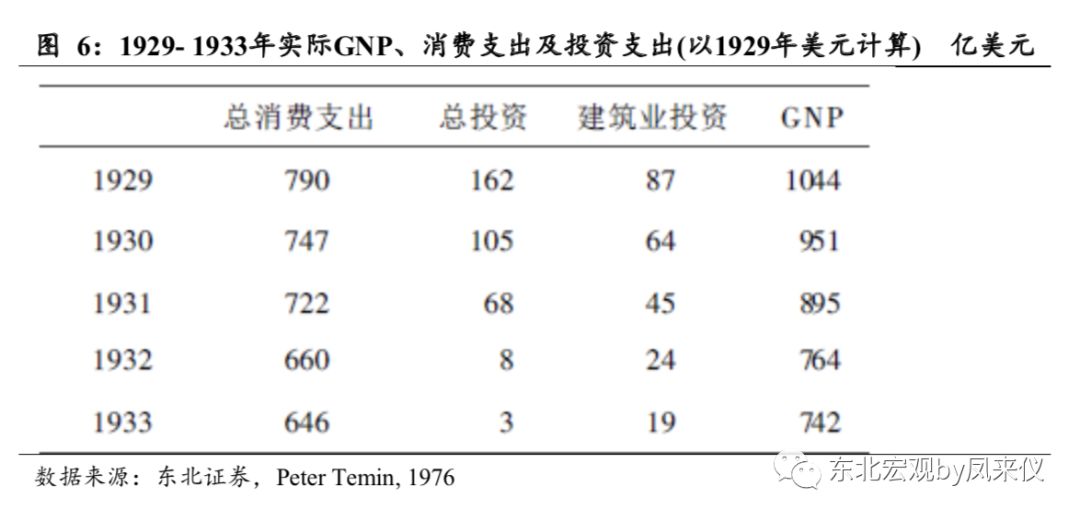 图 6：1929- 1933年实际GNP、消费支出及投资支出(以1929年美元计算)　亿美元

|  | 总消费支出 | 总投资 | 建筑业投资 | GNP |
|---|---|---|---|---|
| 1929 | 790 | 162 | 87 | 1044 |
| 1930 | 747 | 105 | 64 | 951 |
| 1931 | 722 | 68 | 45 | 895 |
| 1932 | 660 | 8 | 24 | 764 |
| 1933 | 646 | 3 | 19 | 742 |

数据来源：东北证券，Peter Temin, 1976

东北宏观by凤来仪